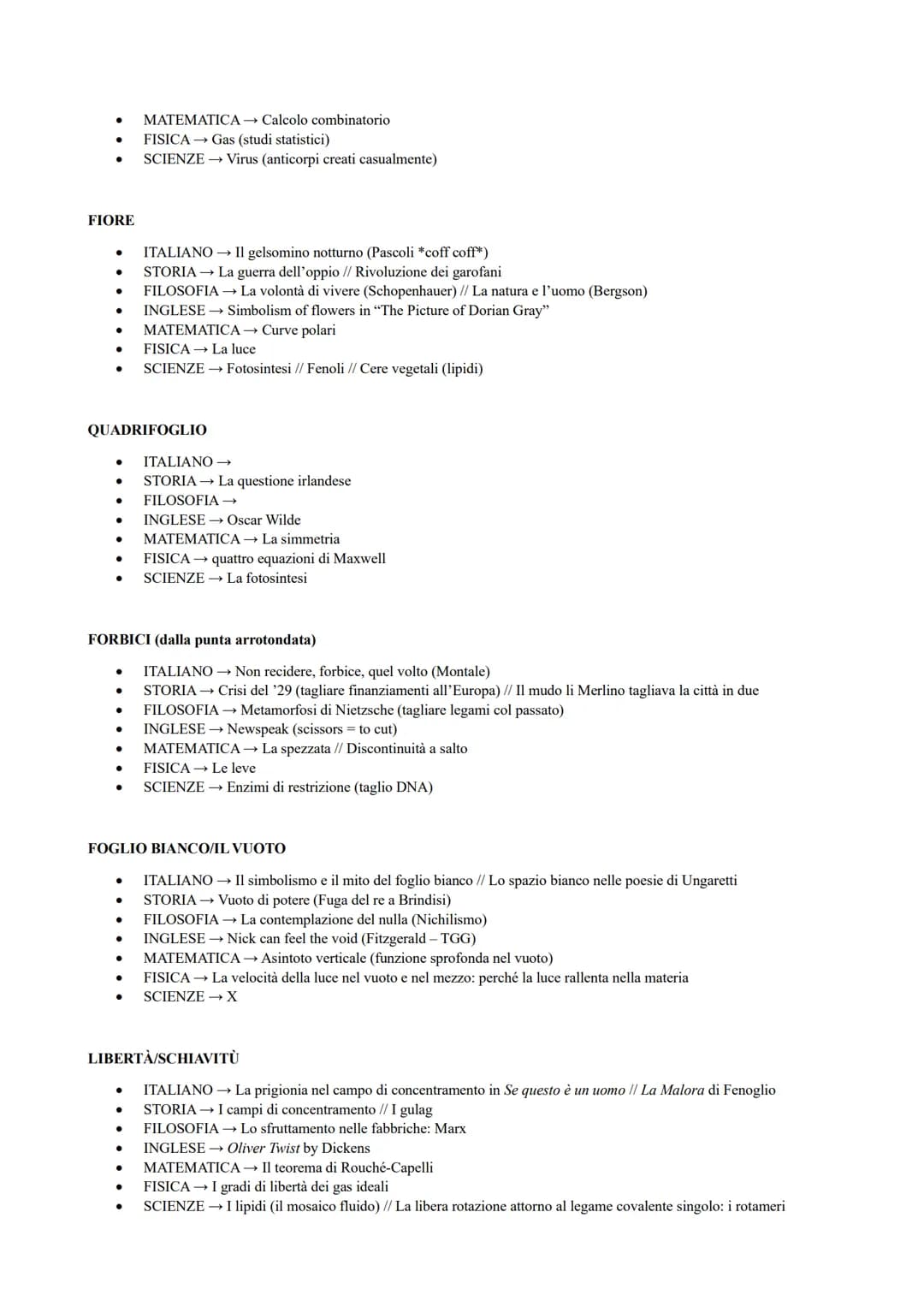 • MATEMATICA → Calcolo combinatorio
• FISICA → Gas (studi statistici)
• SCIENZE → Virus (anticorpi creati casualmente)

FIORE

• ITALIANO → Il gelsomino notturno (Pascoli *coff coff*)
• STORIA → La guerra dell'oppio // Rivoluzione dei garofani
• FILOSOFIA → La volontà di vivere (Schopenhauer) // La natura e l'uomo (Bergson)
• INGLESE → Simbolism of flowers in "The Picture of Dorian Gray"
• MATEMATICA → Curve polari
• FISICA → La luce
• SCIENZE → Fotosintesi // Fenoli // Cere vegetali (lipidi)

QUADRIFOGLIO

• ITALIANO →
• STORIA → La questione irlandese
• FILOSOFIA →
• INGLESE → Oscar Wilde
• MATEMATICA → La simmetria
• FISICA → quattro equazioni di Maxwell
• SCIENZE → La fotosintesi

FORBICI (dalla punta arrotondata)

• ITALIANO → Non recidere, forbice, quel volto (Montale)
• STORIA → Crisi del '29 (tagliare finanziamenti all'Europa) // Il mudo li Merlino tagliava la città in due
• FILOSOFIA → Metamorfosi di Nietzsche (tagliare legami col passato)
• INGLESE → Newspeak (scissors = to cut)
• MATEMATICA → La spezzata // Discontinuità a salto
• FISICA → Le leve
• SCIENZE → Enzimi di restrizione (taglio DNA)

FOGLIO BIANCO/IL VUOTO

• ITALIANO → Il simbolismo e il mito del foglio bianco // Lo spazio bianco nelle poesie di Ungaretti
• STORIA → Vuoto di potere (Fuga del re a Brindisi)
• FILOSOFIA → La contemplazione del nulla (Nichilismo)
• INGLESE → Nick can feel the void (Fitzgerald – TGG)
• MATEMATICA → Asintoto verticale (funzione sprofonda nel vuoto)
• FISICA → La velocità della luce nel vuoto e nel mezzo: perché la luce rallenta nella materia
• SCIENZE → X

LIBERTÀ/SCHIAVITÙ

• ITALIANO → La prigionia nel campo di concentramento in Se questo è un uomo // La Malora di Fenoglio
• STORIA → I campi di concentramento // I gulag
• FILOSOFIA → Lo sfruttamento nelle fabbriche: Marx
• INGLESE → Oliver Twist by Dickens
• MATEMATICA → Il teorema di Rouché-Capelli
• FISICA → I gradi di libertà dei gas ideali
• SCIENZE → I lipidi (il mosaico fluido) // La libera rotazione attorno al legame covalente singolo: i rotameri